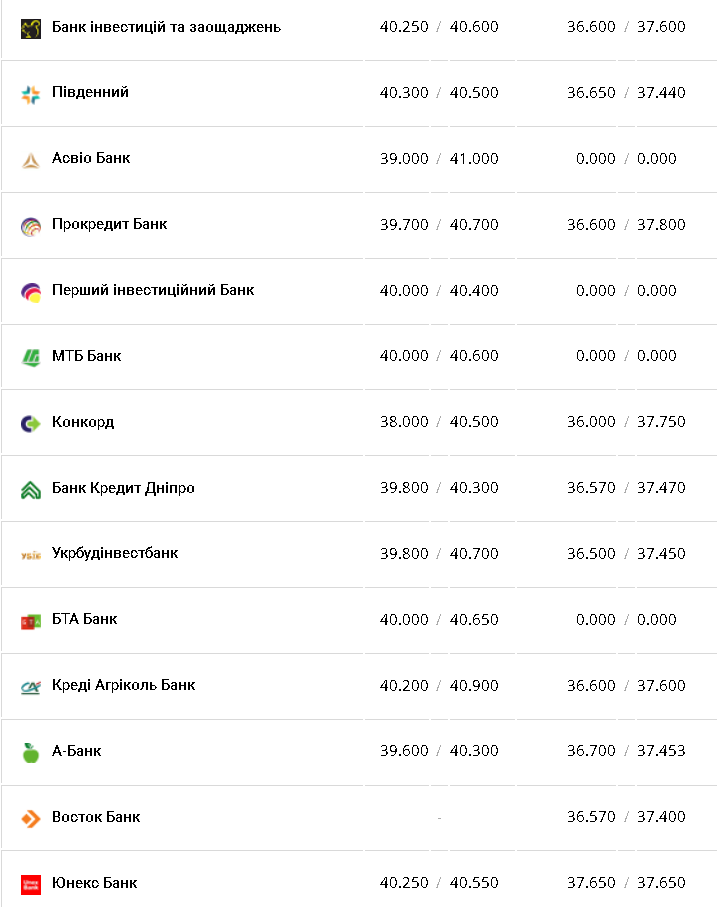 | | | |
|---|---|---|
| Банк інвестицій та заощаджень | 40.250 / 40.600 | 36.600 / 37.600 |
| Південний | 40.300 / 40.500 | 36.650 / 37.440 |
| Асвіо Банк | 39.000 / 41.000 | 0.000 / 0.000 |
| Прокредит Банк | 39.700 / 40.700 | 36.600 / 37.800 |
| Перший інвестиційний Банк | 40.000 / 40.400 | 0.000 / 0.000 |
| МТБ Банк | 40.000 / 40.600 | 0.000 / 0.000 |
| Конкорд | 38.000 / 40.500 | 36.000 / 37.750 |
| Банк Кредит Дніпро | 39.800 / 40.300 | 36.570 / 37.470 |
| Укрбудінвестбанк | 39.800 / 40.700 | 36.500 / 37.450 |
| БТА Банк | 40.000 / 40.650 | 0.000 / 0.000 |
| Креді Агріколь Банк | 40.200 / 40.900 | 36.600 / 37.600 |
| А-Банк | 39.600 / 40.300 | 36.700 / 37.453 |
| Восток Банк | - | 36.570 / 37.400 |
| Юнекс Банк | 40.250 / 40.550 | 37.650 / 37.650 |